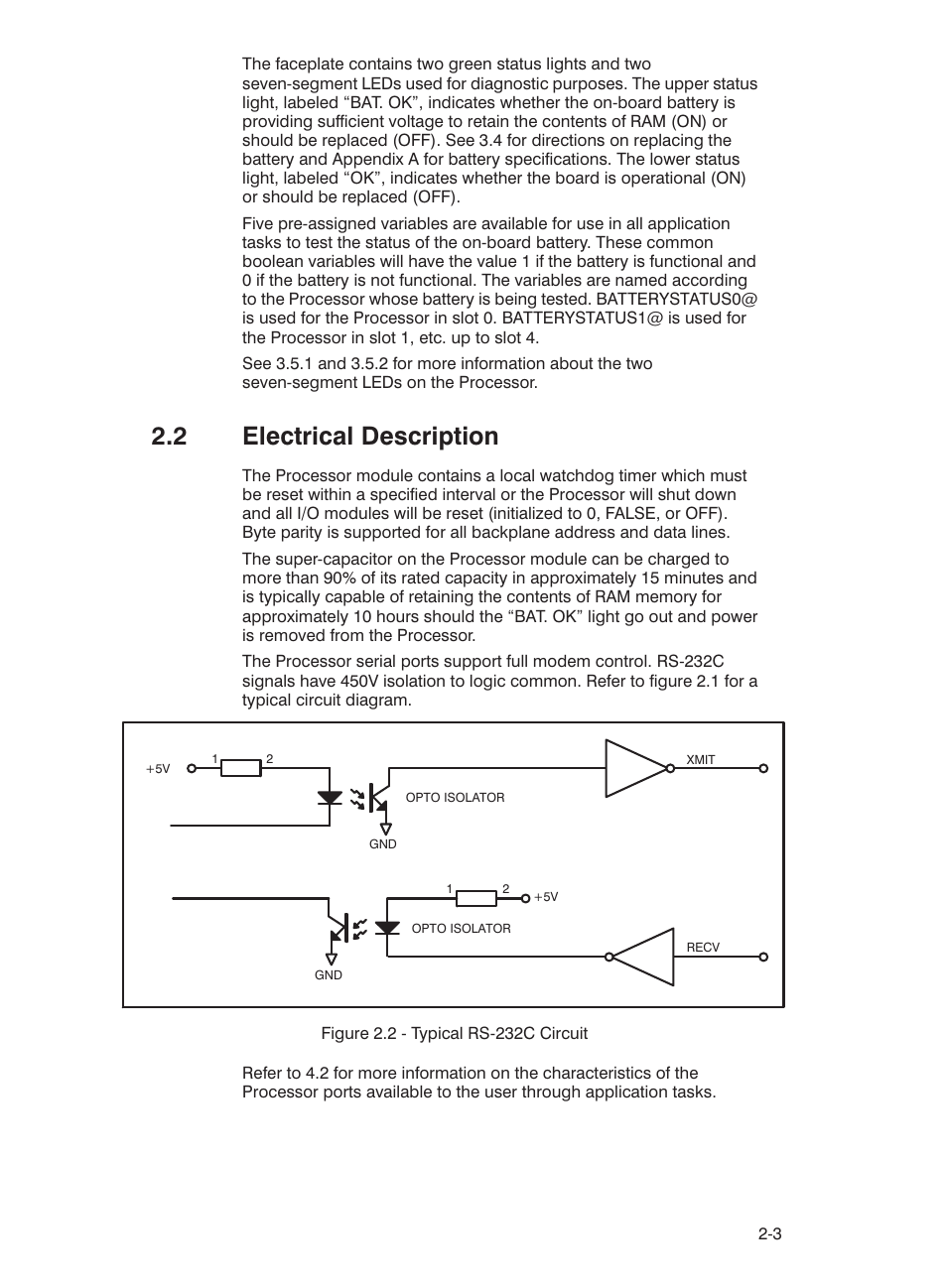 The faceplate contains two green status lights and two seven-segment LEDs used for diagnostic purposes. The upper status light, labeled “BAT. OK”, indicates whether the on-board battery is providing sufficient voltage to retain the contents of RAM (ON) or should be replaced (OFF). See 3.4 for directions on replacing the battery and Appendix A for battery specifications. The lower status light, labeled “OK”, indicates whether the board is operational (ON) or should be replaced (OFF).

Five pre-assigned variables are available for use in all application tasks to test the status of the on-board battery. These common boolean variables will have the value 1 if the battery is functional and 0 if the battery is not functional. The variables are named according to the Processor whose battery is being tested. BATTERYSTATUS0@ is used for the Processor in slot 0. BATTERYSTATUS1@ is used for the Processor in slot 1, etc. up to slot 4.

See 3.5.1 and 3.5.2 for more information about the two seven-segment LEDs on the Processor.

2.2 Electrical Description

The Processor module contains a local watchdog timer which must be reset within a specified interval or the Processor will shut down and all I/O modules will be reset (initialized to 0, FALSE, or OFF). Byte parity is supported for all backplane address and data lines.

The super-capacitor on the Processor module can be charged to more than 90% of its rated capacity in approximately 15 minutes and is typically capable of retaining the contents of RAM memory for approximately 10 hours should the “BAT. OK” light go out and power is removed from the Processor.

The Processor serial ports support full modem control. RS-232C signals have 450V isolation to logic common. Refer to figure 2.1 for a typical circuit diagram.

+5V
1
2
OPTO ISOLATOR
GND
XMIT
1
2
+5V
OPTO ISOLATOR
GND
RECV

Figure 2.2 - Typical RS-232C Circuit

Refer to 4.2 for more information on the characteristics of the Processor ports available to the user through application tasks.

2-3